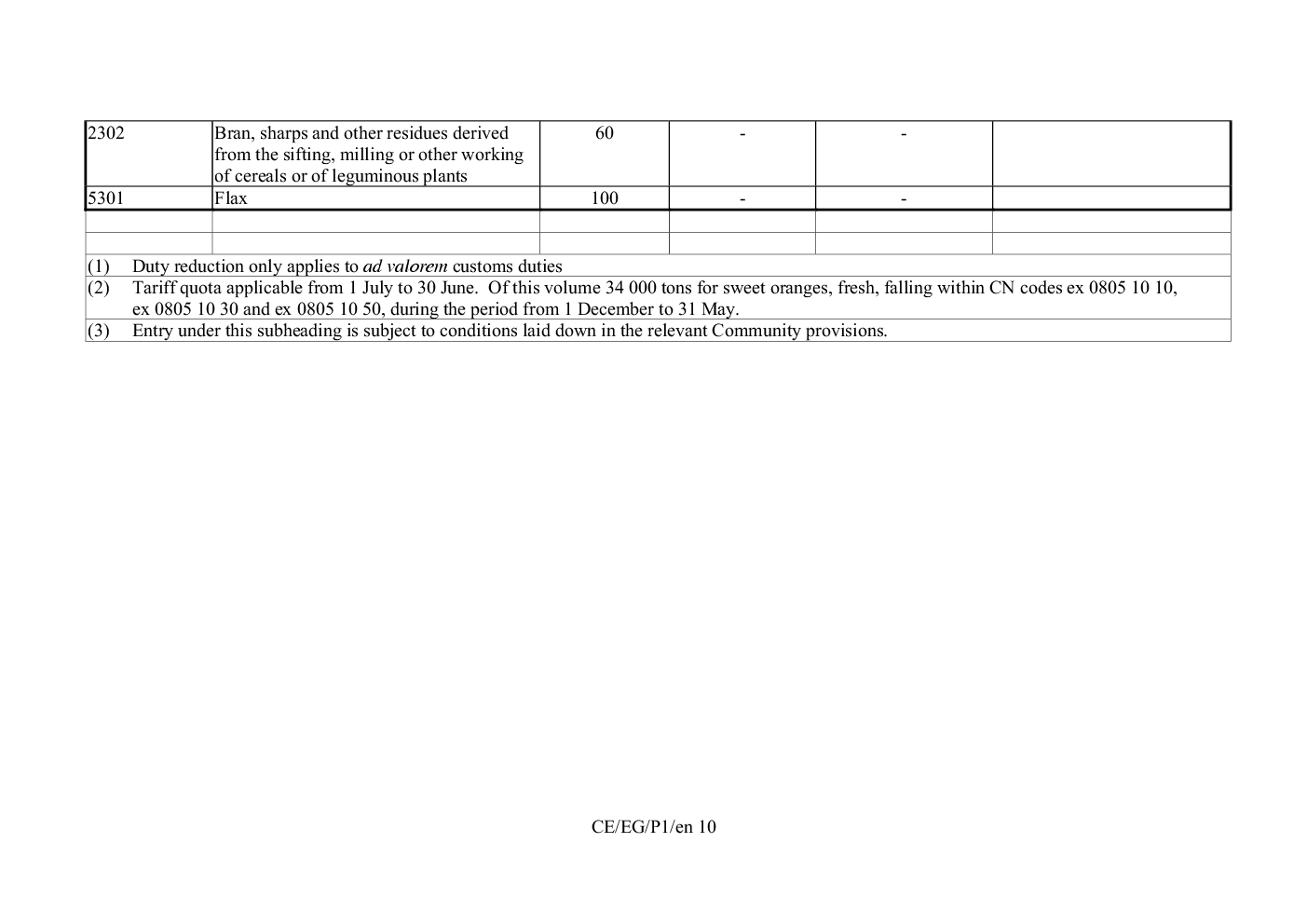 | 2302 | Bran, sharps and other residues derived from the sifting, milling or other working of cereals or of leguminous plants | 60 | - | - | |
|---|---|---|---|---|---|
| 5301 | Flax | 100 | - | - | |
| | | | | | |
| | | | | | |

(1) Duty reduction only applies to ad valorem customs duties

(2) Tariff quota applicable from 1 July to 30 June. Of this volume 34 000 tons for sweet oranges, fresh, falling within CN codes ex 0805 10 10, ex 0805 10 30 and ex 0805 10 50, during the period from 1 December to 31 May.

(3) Entry under this subheading is subject to conditions laid down in the relevant Community provisions.

CE/EG/P1/en 10